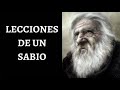 LECCIONES DE UN SABIO